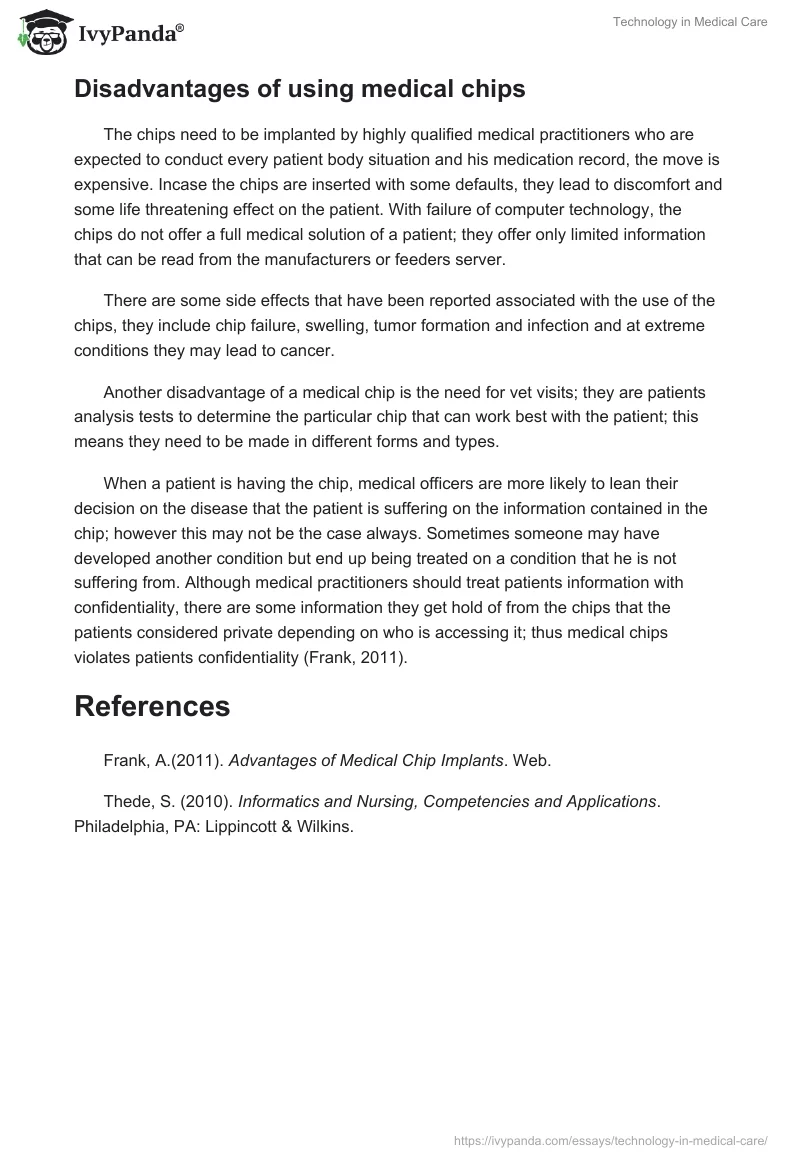 IvyPanda®

Technology in Medical Care

Disadvantages of using medical chips

The chips need to be implanted by highly qualified medical practitioners who are expected to conduct every patient body situation and his medication record, the move is expensive. Incase the chips are inserted with some defaults, they lead to discomfort and some life threatening effect on the patient. With failure of computer technology, the chips do not offer a full medical solution of a patient; they offer only limited information that can be read from the manufacturers or feeders server.

There are some side effects that have been reported associated with the use of the chips, they include chip failure, swelling, tumor formation and infection and at extreme conditions they may lead to cancer.

Another disadvantage of a medical chip is the need for vet visits; they are patients analysis tests to determine the particular chip that can work best with the patient; this means they need to be made in different forms and types.

When a patient is having the chip, medical officers are more likely to lean their decision on the disease that the patient is suffering on the information contained in the chip; however this may not be the case always. Sometimes someone may have developed another condition but end up being treated on a condition that he is not suffering from. Although medical practitioners should treat patients information with confidentiality, there are some information they get hold of from the chips that the patients considered private depending on who is accessing it; thus medical chips violates patients confidentiality (Frank, 2011).

References

Frank, A.(2011). Advantages of Medical Chip Implants. Web.

Thede, S. (2010). Informatics and Nursing, Competencies and Applications. Philadelphia, PA: Lippincott & Wilkins.

https://ivypanda.com/essays/technology-in-medical-care/